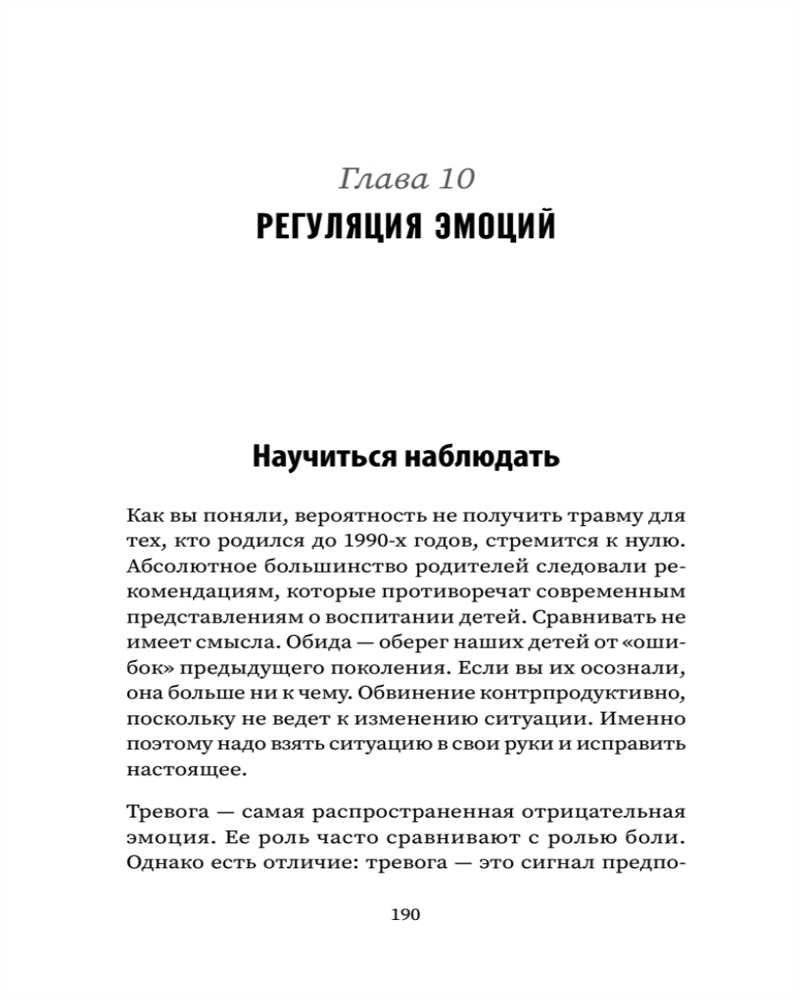 Глава 10
РЕГУЛЯЦИЯ ЭМОЦИЙ

Научиться наблюдать

Как вы поняли, вероятность не получить травму для тех, кто родился до 1990-х годов, стремится к нулю. Абсолютное большинство родителей следовали рекомендациям, которые противоречат современным представлениям о воспитании детей. Сравнивать не имеет смысла. Обида — оберег наших детей от «ошибок» предыдущего поколения. Если вы их осознали, она больше ни к чему. Обвинение контрпродуктивно, поскольку не ведет к изменению ситуации. Именно поэтому надо взять ситуацию в свои руки и исправить настоящее.

Тревога — самая распространенная отрицательная эмоция. Ее роль часто сравнивают с ролью боли. Однако есть отличие: тревога — это сигнал предпо-

190